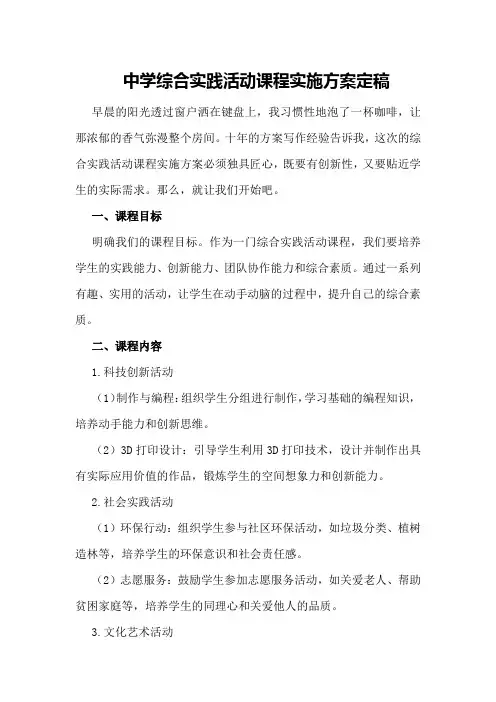 中学综合实践活动课程实施方案定稿

早晨的阳光透过窗户洒在键盘上，我习惯性地泡了一杯咖啡，让那浓郁的香气弥漫整个房间。十年的方案写作经验告诉我，这次的综合实践活动课程实施方案必须独具匠心，既要有创新性，又要贴近学生的实际需求。那么，就让我们开始吧。

一、课程目标

明确我们的课程目标。作为一门综合实践活动课程，我们要培养学生的实践能力、创新能力、团队协作能力和综合素质。通过一系列有趣、实用的活动，让学生在动手动脑的过程中，提升自己的综合素质。

二、课程内容

1.科技创新活动

（1）制作与编程：组织学生分组进行制作，学习基础的编程知识，培养动手能力和创新思维。

（2）3D打印设计：引导学生利用3D打印技术，设计并制作出具有实际应用价值的作品，锻炼学生的空间想象力和创新能力。

2.社会实践活动

（1）环保行动：组织学生参与社区环保活动，如垃圾分类、植树造林等，培养学生的环保意识和社会责任感。

（2）志愿服务：鼓励学生参加志愿服务活动，如关爱老人、帮助贫困家庭等，培养学生的同理心和关爱他人的品质。

3.文化艺术活动